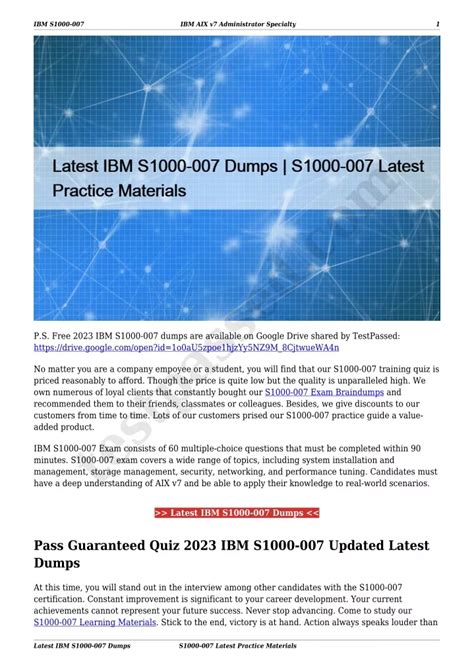 IBM S1000-007 IBM AIX v7 Administrator Specialty 1

Latest IBM S1000-007 Dumps | S1000-007 Latest Practice Materials

P.S. Free 2023 IBM S1000-007 dumps are available on Google Drive shared by TestPassed: https://drive.google.com/open?id=1o0aU5zpoe1hjzYy5NZ9M_8CjtwueWA4n

No matter you are a company empoyee or a student, you will find that our S1000-007 training quiz is priced reasonably to afford. Though the price is quite low but the quality is unparalleled high. We own numerous of loyal clients that constantly bought our S1000-007 Exam Braindumps and recommended them to their friends, classmates or colleagues. Besides, we give discounts to our customers from time to time. Lots of our customers prised our S1000-007 practice guide a value-added product.

IBM S1000-007 Exam consists of 60 multiple-choice questions that must be completed within 90 minutes. S1000-007 exam covers a wide range of topics, including system installation and management, storage management, security, networking, and performance tuning. Candidates must have a deep understanding of AIX v7 and be able to apply their knowledge to real-world scenarios.

>> Latest IBM S1000-007 Dumps <<

Pass Guaranteed Quiz 2023 IBM S1000-007 Updated Latest Dumps

At this time, you will stand out in the interview among other candidates with the S1000-007 certification. Constant improvement is significant to your career development. Your current achievements cannot represent your future success. Never stop advancing. Come to study our S1000-007 Learning Materials. Stick to the end, victory is at hand. Action always speaks louder than

Latest IBM S1000-007 Dumps S1000-007 Latest Practice Materials